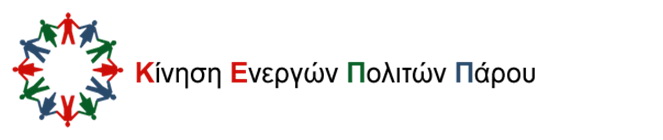 Κίνηση Ενεργών Πολιτών Πάρου